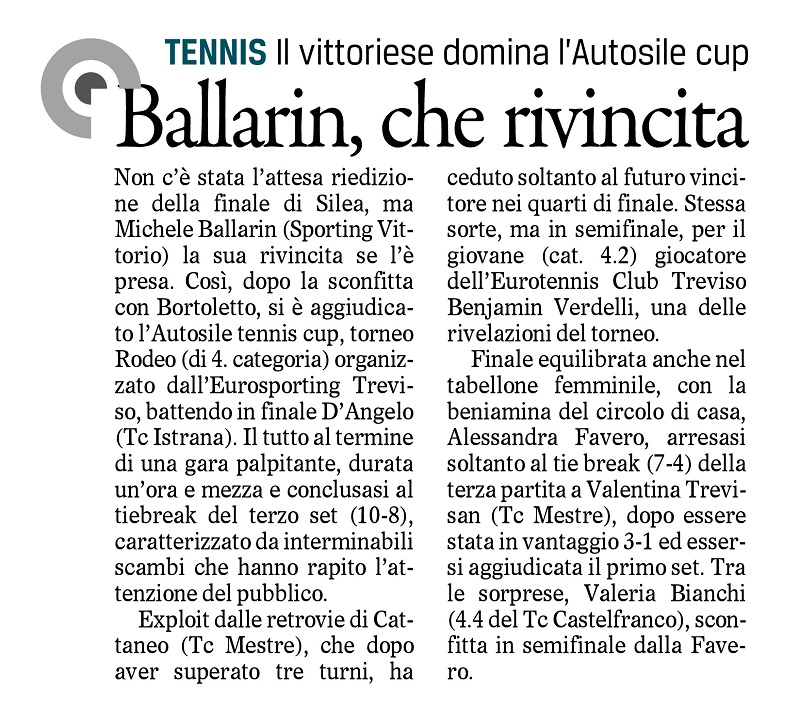 TENNIS Il vittoriese domina l'Autosile cup

Ballarin, che rivincita

Non c'è stata l'attesa riedizione della finale di Silea, ma Michele Ballarin (Sporting Vittorio) la sua rivincita se l'è presa. Così, dopo la sconfitta con Bortoletto, si è aggiudicato l'Autosile tennis cup, torneo Rodeo (di 4. categoria) organizzato dall'Eurosporting Treviso, battendo in finale D'Angelo (Tc Istrana). Il tutto al termine di una gara palpitante, durata un'ora e mezza e conclusasi al tiebreak del terzo set (10-8), caratterizzato da interminabili scambi che hanno rapito l'attenzione del pubblico.

Exploit dalle retrovie di Cattaneo (Tc Mestre), che dopo aver superato tre turni, ha ceduto soltanto al futuro vincitore nei quarti di finale. Stessa sorte, ma in semifinale, per il giovane (cat. 4.2) giocatore dell'Eurotennis Club Treviso Benjamin Verdelli, una delle rivelazioni del torneo.

Finale equilibrata anche nel tabellone femminile, con la beniamina del circolo di casa, Alessandra Favero, arresasi soltanto al tie break (7-4) della terza partita a Valentina Trevisan (Tc Mestre), dopo essere stata in vantaggio 3-1 ed essersi aggiudicata il primo set. Tra le sorprese, Valeria Bianchi (4.4 del Tc Castelfranco), sconfitta in semifinale dalla Favero.